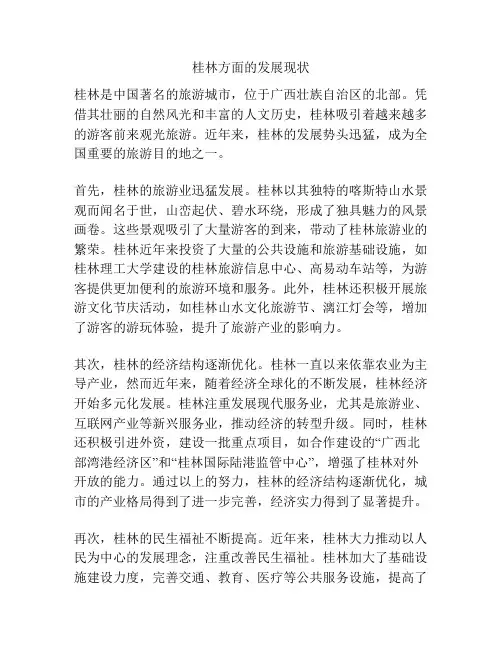 桂林方面的发展现状

桂林是中国著名的旅游城市，位于广西壮族自治区的北部。凭借其壮丽的自然风光和丰富的人文历史，桂林吸引着越来越多的游客前来观光旅游。近年来，桂林的发展势头迅猛，成为全国重要的旅游目的地之一。

首先，桂林的旅游业迅猛发展。桂林以其独特的喀斯特山水景观而闻名于世，山峦起伏、碧水环绕，形成了独具魅力的风景画卷。这些景观吸引了大量游客的到来，带动了桂林旅游业的繁荣。桂林近年来投资了大量的公共设施和旅游基础设施，如桂林理工大学建设的桂林旅游信息中心、高易动车站等，为游客提供更加便利的旅游环境和服务。此外，桂林还积极开展旅游文化节庆活动，如桂林山水文化旅游节、漓江灯会等，增加了游客的游玩体验，提升了旅游产业的影响力。

其次，桂林的经济结构逐渐优化。桂林一直以来依靠农业为主导产业，然而近年来，随着经济全球化的不断发展，桂林经济开始多元化发展。桂林注重发展现代服务业，尤其是旅游业、互联网产业等新兴服务业，推动经济的转型升级。同时，桂林还积极引进外资，建设一批重点项目，如合作建设的“广西北部湾港经济区”和“桂林国际陆港监管中心”，增强了桂林对外开放的能力。通过以上的努力，桂林的经济结构逐渐优化，城市的产业格局得到了进一步完善，经济实力得到了显著提升。

再次，桂林的民生福祉不断提高。近年来，桂林大力推动以人民为中心的发展理念，注重改善民生福祉。桂林加大了基础设施建设力度，完善交通、教育、医疗等公共服务设施，提高了